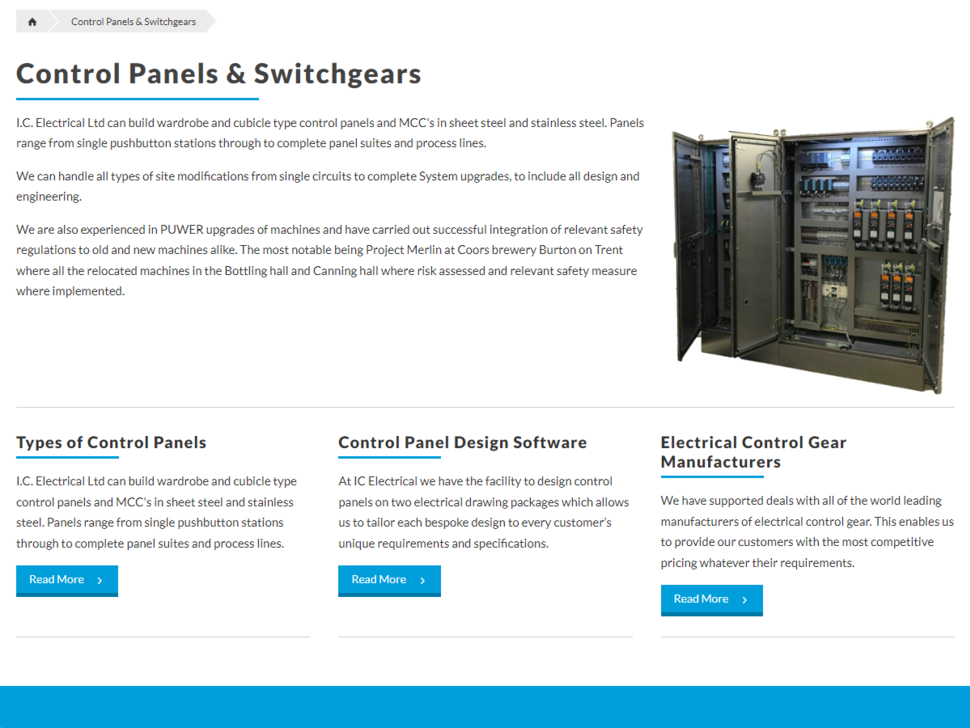 Control Panels & Switchgears

Control Panels & Switchgears

I.C. Electrical Ltd can build wardrobe and cubicle type control panels and MCC's in sheet steel and stainless steel. Panels range from single pushbutton stations through to complete panel suites and process lines.

We can handle all types of site modifications from single circuits to complete System upgrades, to include all design and engineering.

We are also experienced in PUWER upgrades of machines and have carried out successful integration of relevant safety regulations to old and new machines alike. The most notable being Project Merlin at Coors brewery Burton on Trent where all the relocated machines in the Bottling hall and Canning hall where risk assessed and relevant safety measure where implemented.

Types of Control Panels

I.C. Electrical Ltd can build wardrobe and cubicle type control panels and MCC's in sheet steel and stainless steel. Panels range from single pushbutton stations through to complete panel suites and process lines.

Read More

Control Panel Design Software

At IC Electrical we have the facility to design control panels on two electrical drawing packages which allows us to tailor each bespoke design to every customer's unique requirements and specifications.

Read More

Electrical Control Gear Manufacturers

We have supported deals with all of the world leading manufacturers of electrical control gear. This enables us to provide our customers with the most competitive pricing whatever their requirements.

Read More